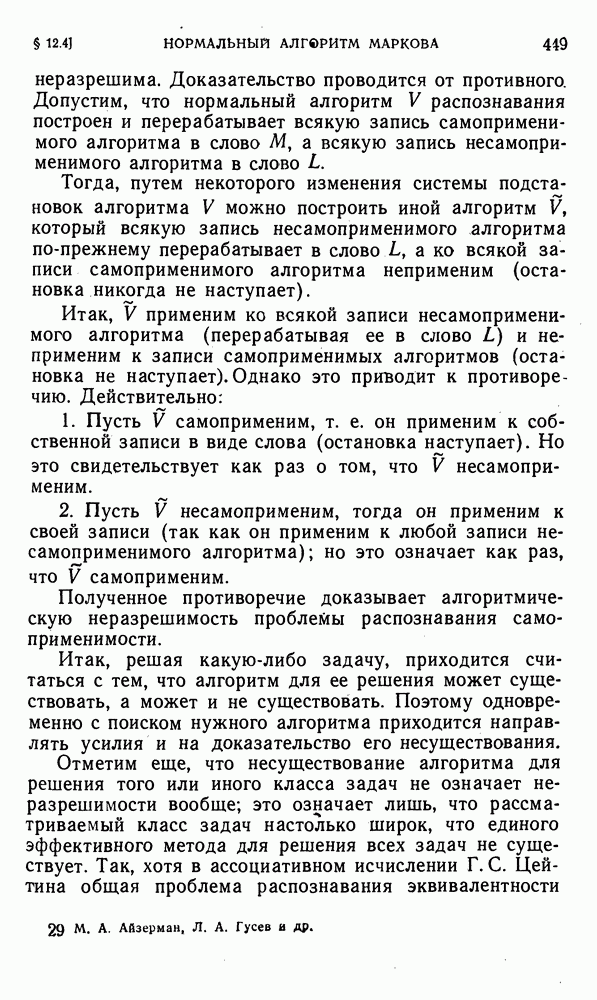 § 12.4] НОРМАЛЬНЫЙ АЛГОРИТМ МАРКОВА 449

неразрешима. Доказательство проводится от противного. Допустим, что нормальный алгоритм $V$ распознавания построен и перерабатывает всякую запись самоприменимого алгоритма в слово $M$, а всякую запись несамоприменимого алгоритма в слово $L$.

Тогда, путем некоторого изменения системы подстановок алгоритма $V$ можно построить иной алгоритм $\tilde{V}$, который всякую запись несамоприменимого алгоритма по-прежнему перерабатывает в слово $L$, а ко всякой записи самоприменимого алгоритма неприменим (остановка никогда не наступает).

Итак, $\tilde{V}$ применим ко всякой записи несамоприменимого алгоритма (перерабатывая ее в слово $L$) и неприменим к записи самоприменимых алгоритмов (остановка не наступает). Однако это приводит к противоречию. Действительно:

1. Пусть $\tilde{V}$ самоприменим, т. е. он применим к собственной записи в виде слова (остановка наступает). Но это свидетельствует как раз о том, что $\tilde{V}$ несамоприменим.

2. Пусть $\tilde{V}$ несамоприменим, тогда он применим к своей записи (так как он применим к любой записи несамоприменимого алгоритма); но это означает как раз, что $\tilde{V}$ самоприменим.

Полученное противоречие доказывает алгоритмическую неразрешимость проблемы распознавания самоприменимости.

Итак, решая какую-либо задачу, приходится считаться с тем, что алгоритм для ее решения может существовать, а может и не существовать. Поэтому одновременно с поиском нужного алгоритма приходится направлять усилия и на доказательство его несуществования.

Отметим еще, что несуществование алгоритма для решения того или иного класса задач не означает неразрешимости вообще; это означает лишь, что рассматриваемый класс задач настолько широк, что единого эффективного метода для решения всех задач не существует. Так, хотя в ассоциативном исчислении Г. С. Цейтина общая проблема распознавания эквивалентности

29 М. А. Айзерман, Л. А. Гусев и др.